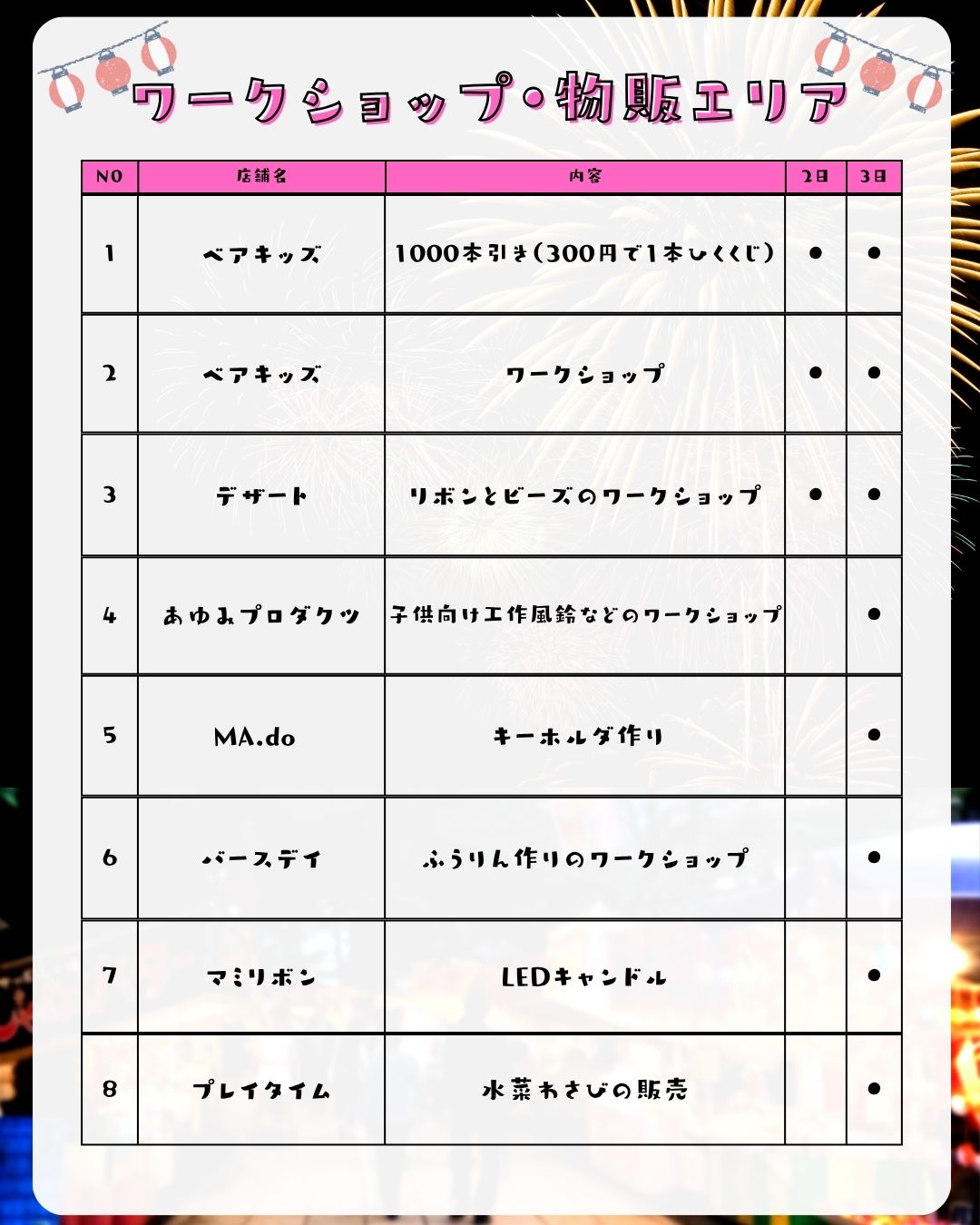 ワークショップ・物販エリア

| NO | 店舗名 | 内容 | 2日 | 3日 |
|---|---|---|---|---|
| 1 | ベアキッズ | 1000本引き(300円で1本ひくくじ) | ● | ● |
| 2 | ベアキッズ | ワークショップ | ● | ● |
| 3 | デザート | リボンとビーズのワークショップ | ● | ● |
| 4 | あゆみプロダクツ | 子供向け工作風鈴などのワークショップ | | ● |
| 5 | MA.do | キーホルダ作り | | ● |
| 6 | バースデイ | ふうりん作りのワークショップ | | ● |
| 7 | マミリボン | LEDキャンドル | | ● |
| 8 | プレイタイム | 水菜わさびの販売 | | ● |